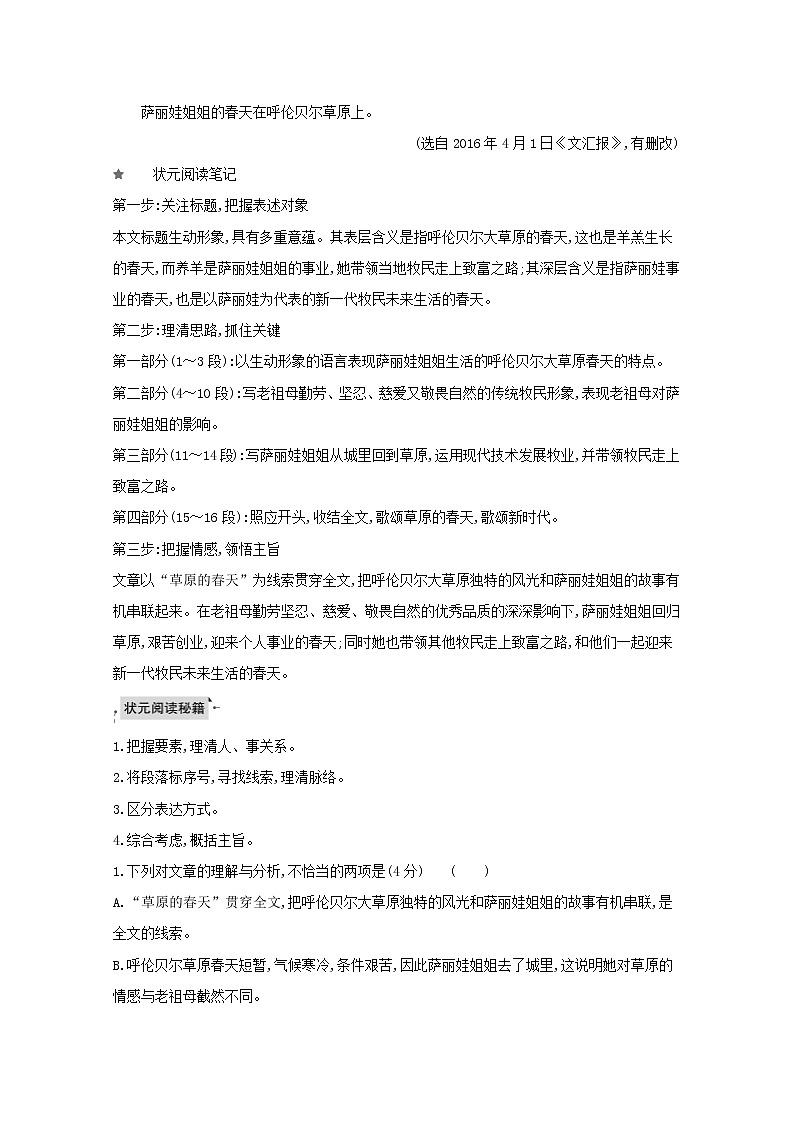 萨丽娃姐姐的春天在呼伦贝尔草原上。

(选自 2016 年 4 月 1 日《文汇报》,有删改)

★ 状元阅读笔记

第一步:关注标题,把握表述对象

本文标题生动形象,具有多重意蕴。其表层含义是指呼伦贝尔大草原的春天,这也是羊羔生长的春天,而养羊是萨丽娃姐姐的事业,她带领当地牧民走上致富之路;其深层含义是指萨丽娃事业的春天,也是以萨丽娃为代表的新一代牧民未来生活的春天。

第二步:理清思路,抓住关键

第一部分(1～3 段):以生动形象的语言表现萨丽娃姐姐生活的呼伦贝尔大草原春天的特点。

第二部分(4～10 段):写老祖母勤劳、坚忍、慈爱又敬畏自然的传统牧民形象,表现老祖母对萨丽娃姐姐的影响。

第三部分(11～14 段):写萨丽娃姐姐从城里回到草原,运用现代技术发展牧业,并带领牧民走上致富之路。

第四部分(15～16 段):照应开头,收结全文,歌颂草原的春天,歌颂新时代。

第三步:把握情感,领悟主旨

文章以“草原的春天”为线索贯穿全文,把呼伦贝尔大草原独特的风光和萨丽娃姐姐的故事有机串联起来。在老祖母勤劳坚忍、慈爱、敬畏自然的优秀品质的深深影响下,萨丽娃姐姐回归草原,艰苦创业,迎来个人事业的春天;同时她也带领其他牧民走上致富之路,和他们一起迎来新一代牧民未来生活的春天。

状元阅读秘籍

1.把握要素,理清人、事关系。

2.将段落标序号,寻找线索,理清脉络。

3.区分表达方式。

4.综合考虑,概括主旨。

1.下列对文章的理解与分析,不恰当的两项是(4 分) ( )

A.“草原的春天”贯穿全文,把呼伦贝尔大草原独特的风光和萨丽娃姐姐的故事有机串联,是全文的线索。

B.呼伦贝尔草原春天短暂,气候寒冷,条件艰苦,因此萨丽娃姐姐去了城里,这说明她对草原的情感与老祖母截然不同。